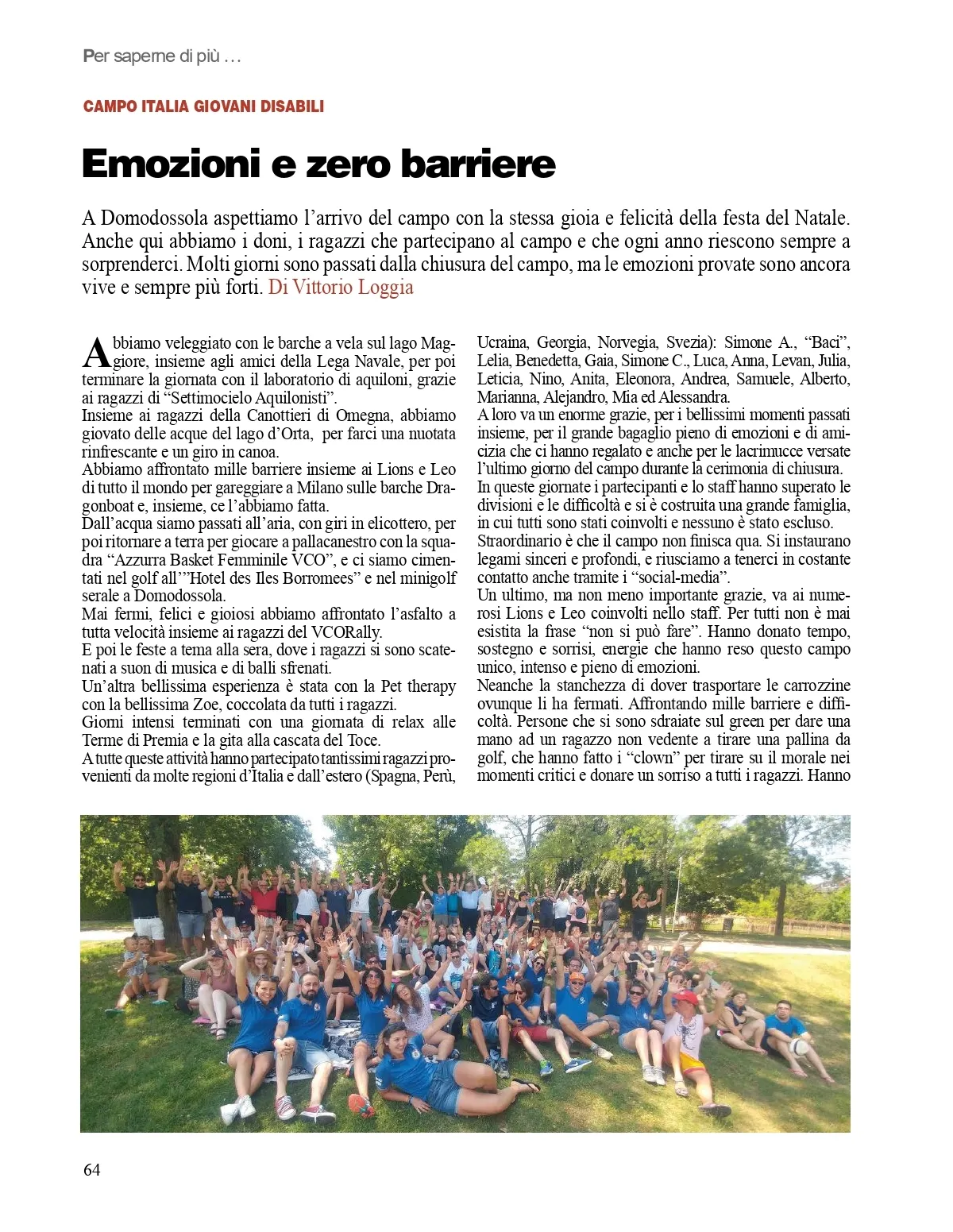 Per saperne di più …

CAMPO ITALIA GIOVANI DISABILI

Emozioni e zero barriere

A Domodossola aspettiamo l’arrivo del campo con la stessa gioia e felicità della festa del Natale. Anche qui abbiamo i doni, i ragazzi che partecipano al campo e che ogni anno riescono sempre a sorprenderci. Molti giorni sono passati dalla chiusura del campo, ma le emozioni provate sono ancora vive e sempre più forti. Di Vittorio Loggia

Abbiamo veleggiato con le barche a vela sul lago Maggiore, insieme agli amici della Lega Navale, per poi terminare la giornata con il laboratorio di aquiloni, grazie ai ragazzi di “Settimocielo Aquilonisti”.
Insieme ai ragazzi della Canottieri di Omegna, abbiamo giovato delle acque del lago d’Orta, per farci una nuotata rinfrescante e un giro in canoa.
Abbiamo affrontato mille barriere insieme ai Lions e Leo di tutto il mondo per gareggiare a Milano sulle barche Dragonboat e, insieme, ce l’abbiamo fatta.
Dall’acqua siamo passati all’aria, con giri in elicottero, per poi ritornare a terra per giocare a pallacanestro con la squadra “Azzurra Basket Femminile VCO”, e ci siamo cimentati nel golf all’”Hotel des Iles Borromees” e nel minigolf serale a Domodossola.
Mai fermi, felici e gioiosi abbiamo affrontato l’asfalto a tutta velocità insieme ai ragazzi del VCORally.
E poi le feste a tema alla sera, dove i ragazzi si sono scatenati a suon di musica e di balli sfrenati.
Un’altra bellissima esperienza è stata con la Pet therapy con la bellissima Zoe, coccolata da tutti i ragazzi.
Giorni intensi terminati con una giornata di relax alle Terme di Premia e la gita alla cascata del Toce.
A tutte queste attività hanno partecipato tantissimi ragazzi provenienti da molte regioni d’Italia e dall’estero (Spagna, Perù, Ucraina, Georgia, Norvegia, Svezia): Simone A., “Baci”, Lelia, Benedetta, Gaia, Simone C., Luca, Anna, Levan, Julia, Leticia, Nino, Anita, Eleonora, Andrea, Samuele, Alberto, Marianna, Alejandro, Mia ed Alessandra.
A loro va un enorme grazie, per i bellissimi momenti passati insieme, per il grande bagaglio pieno di emozioni e di amicizia che ci hanno regalato e anche per le lacrimucce versate l’ultimo giorno del campo durante la cerimonia di chiusura.
In queste giornate i partecipanti e lo staff hanno superato le divisioni e le difficoltà e si è costruita una grande famiglia, in cui tutti sono stati coinvolti e nessuno è stato escluso.
Straordinario è che il campo non finisca qua. Si instaurano legami sinceri e profondi, e riusciamo a tenerci in costante contatto anche tramite i “social-media”.
Un ultimo, ma non meno importante grazie, va ai numerosi Lions e Leo coinvolti nello staff. Per tutti non è mai esistita la frase “non si può fare”. Hanno donato tempo, sostegno e sorrisi, energie che hanno reso questo campo unico, intenso e pieno di emozioni.
Neanche la stanchezza di dover trasportare le carrozzine ovunque li ha fermati. Affrontando mille barriere e difficoltà. Persone che si sono sdraiate sul green per dare una mano ad un ragazzo non vedente a tirare una pallina da golf, che hanno fatto i “clown” per tirare su il morale nei momenti critici e donare un sorriso a tutti i ragazzi. Hanno

64